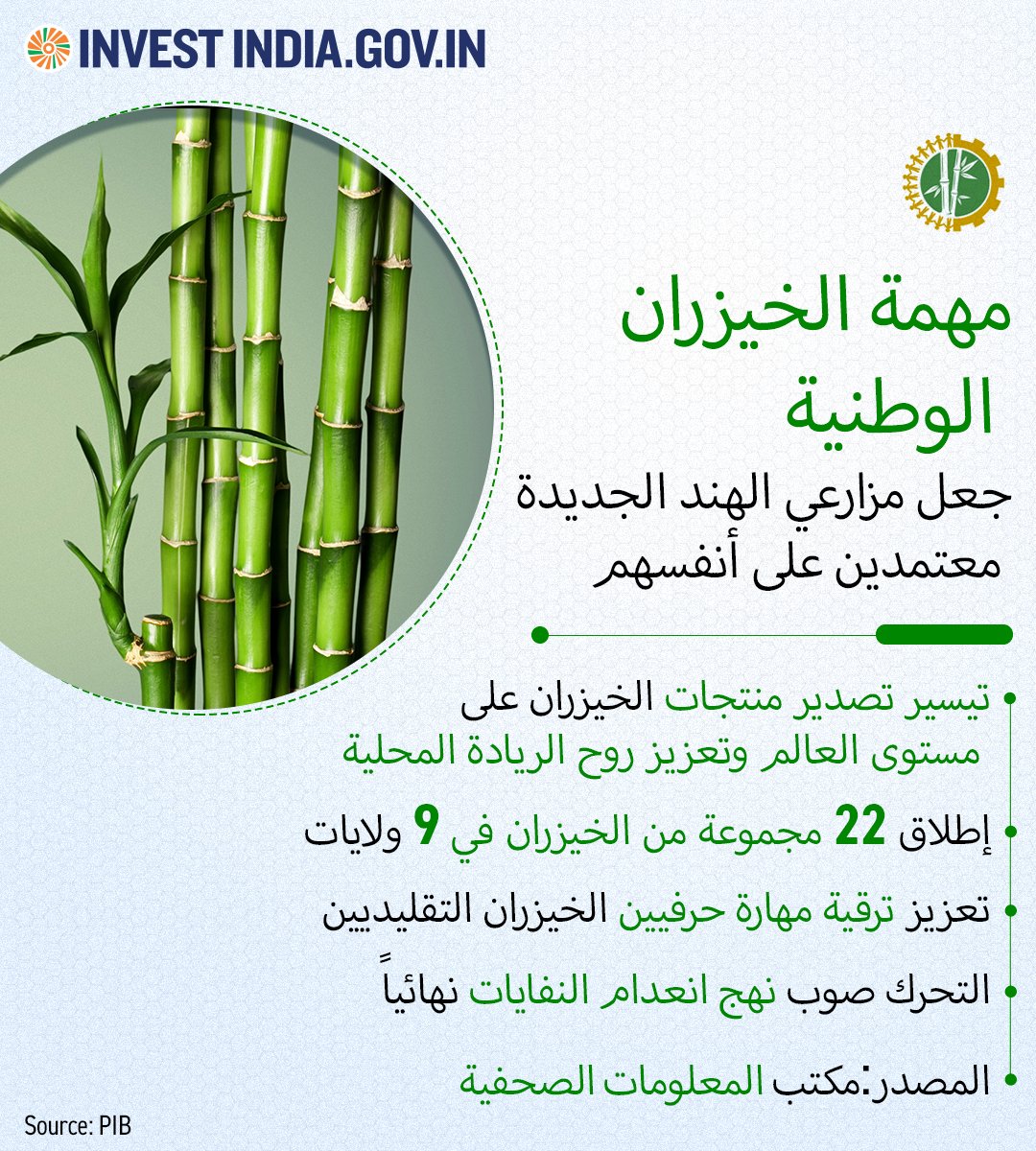 INVEST INDIA.GOV.IN

مهمة الخيزران الوطنية

جعل مزارعي الهند الجديدة معتمدين على أنفسهم

تيسير تصدير منتجات الخيزران على مستوى العالم وتعزيز روح الريادة المحلية

إطلاق 22 مجموعة من الخيزران في 9 ولايات

تعزيز ترقية مهارة حرفيين الخيزران التقليديين

التحرك صوب نهج انعدام النفايات نهائياً

المصدر:مكتب المعلومات الصحفية

Source: PIB